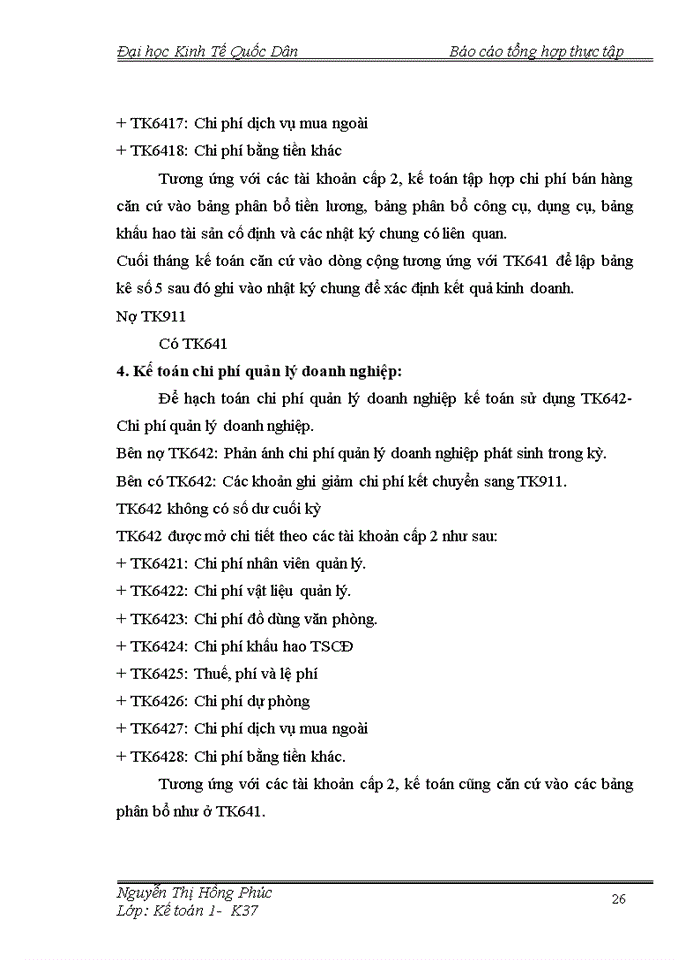 Đại học Kinh Tế Quốc Dân Báo cáo tổng hợp thực tập

+ TK6417: Chi phí dịch vụ mua ngoài
+ TK6418: Chi phí bằng tiền khác

Tương ứng với các tài khoản cấp 2, kế toán tập hợp chi phí bán hàng căn cứ vào bảng phân bổ tiền lương, bảng phân bổ công cụ, dụng cụ, bảng khấu hao tài sản cố định và các nhật ký chung có liên quan.

Cuối tháng kế toán căn cứ vào dòng cộng tương ứng với TK641 để lập bảng kê số 5 sau đó ghi vào nhật ký chung để xác định kết quả kinh doanh.

Nợ TK911

Có TK641

4. Kế toán chi phí quản lý doanh nghiệp:

Để hạch toán chi phí quản lý doanh nghiệp kế toán sử dụng TK642- Chi phí quản lý doanh nghiệp.

Bên nợ TK642: Phản ánh chi phí quản lý doanh nghiệp phát sinh trong kỳ.

Bên có TK642: Các khoản ghi giảm chi phí kết chuyển sang TK911.

TK642 không có số dư cuối kỳ

TK642 được mở chi tiết theo các tài khoản cấp 2 như sau:

+ TK6421: Chi phí nhân viên quản lý.
+ TK6422: Chi phí vật liệu quản lý.
+ TK6423: Chi phí đồ dùng văn phòng.
+ TK6424: Chi phí khấu hao TSCĐ
+ TK6425: Thuế, phí và lệ phí
+ TK6426: Chi phí dự phòng
+ TK6427: Chi phí dịch vụ mua ngoài
+ TK6428: Chi phí bằng tiền khác.

Tương ứng với các tài khoản cấp 2, kế toán cũng căn cứ vào các bảng phân bổ như ở TK641.

Nguyễn Thị Hồng Phúc
Lớp: Kế toán 1- K37 26